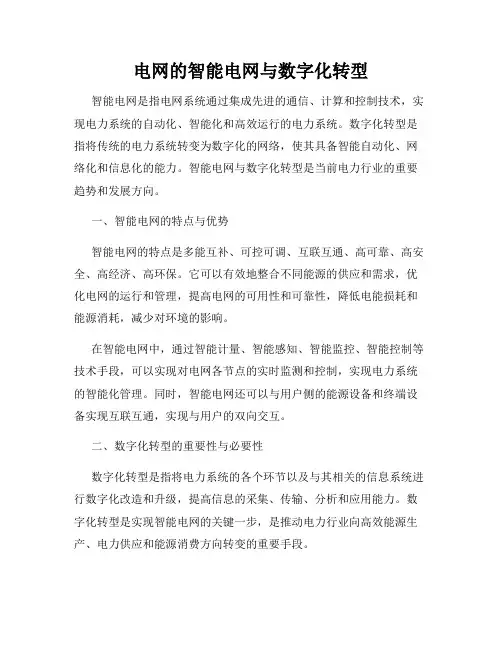 电网的智能电网与数字化转型

智能电网是指电网系统通过集成先进的通信、计算和控制技术，实现电力系统的自动化、智能化和高效运行的电力系统。数字化转型是指将传统的电力系统转变为数字化的网络，使其具备智能自动化、网络化和信息化的能力。智能电网与数字化转型是当前电力行业的重要趋势和发展方向。

一、智能电网的特点与优势

智能电网的特点是多能互补、可控可调、互联互通、高可靠、高安全、高经济、高环保。它可以有效地整合不同能源的供应和需求，优化电网的运行和管理，提高电网的可用性和可靠性，降低电能损耗和能源消耗，减少对环境的影响。

在智能电网中，通过智能计量、智能感知、智能监控、智能控制等技术手段，可以实现对电网各节点的实时监测和控制，实现电力系统的智能化管理。同时，智能电网还可以与用户侧的能源设备和终端设备实现互联互通，实现与用户的双向交互。

二、数字化转型的重要性与必要性

数字化转型是指将电力系统的各个环节以及与其相关的信息系统进行数字化改造和升级，提高信息的采集、传输、分析和应用能力。数字化转型是实现智能电网的关键一步，是推动电力行业向高效能源生产、电力供应和能源消费方向转变的重要手段。